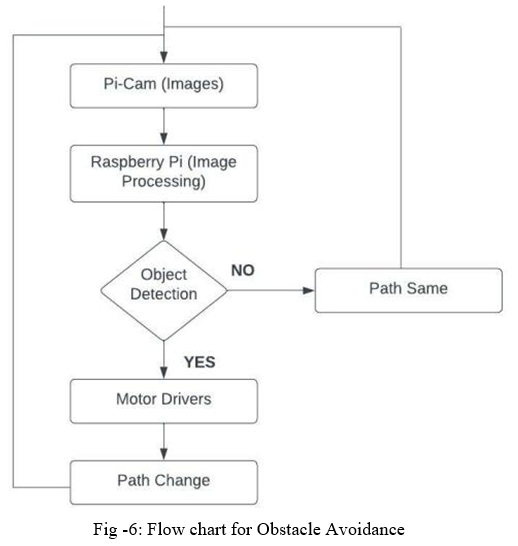 Pi-Cam (Images)

Raspberry Pi (Image Processing)

Object Detection

NO

Path Same

YES

Motor Drivers

Path Change

Fig -6: Flow chart for Obstacle Avoidance